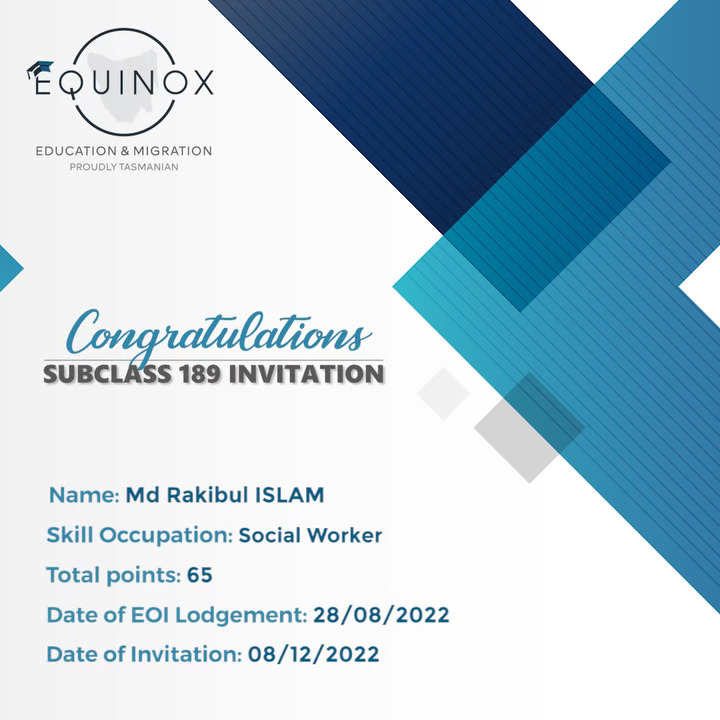 EQUINOX
EDUCATION & MIGRATION
PROUDLY TASMANIAN

Congratulations
SUBCLASS 189 INVITATION

Name: Md Rakibul ISLAM
Skill Occupation: Social Worker
Total points: 65
Date of EOI Lodgement: 28/08/2022
Date of Invitation: 08/12/2022